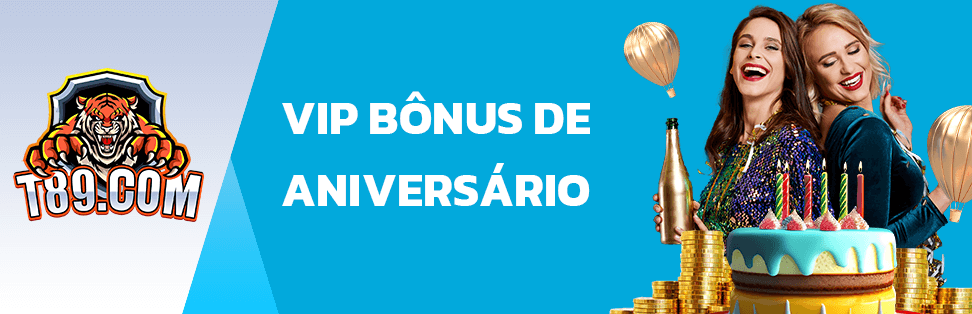 T89.COM

VIP BÔNUS DE ANIVERSÁRIO